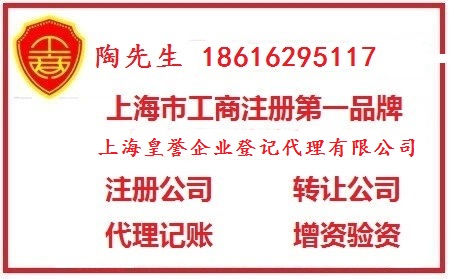 陶先生 18616295117

上海市工商注册第一品牌

上海皇誉企业登记代理有限公司

注册公司 转让公司

代理记账 增资验资